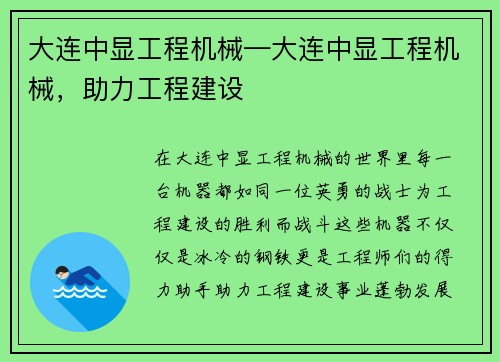 大连中显工程机械—大连中显工程机械，助力工程建设

在大连中显工程机械的世界里每一台机器都如同一位英勇的战士为工程建设的胜利而战斗这些机器不仅仅是冰冷的钢铁更是工程师们的得力助手助力工程建设事业蓬勃发展